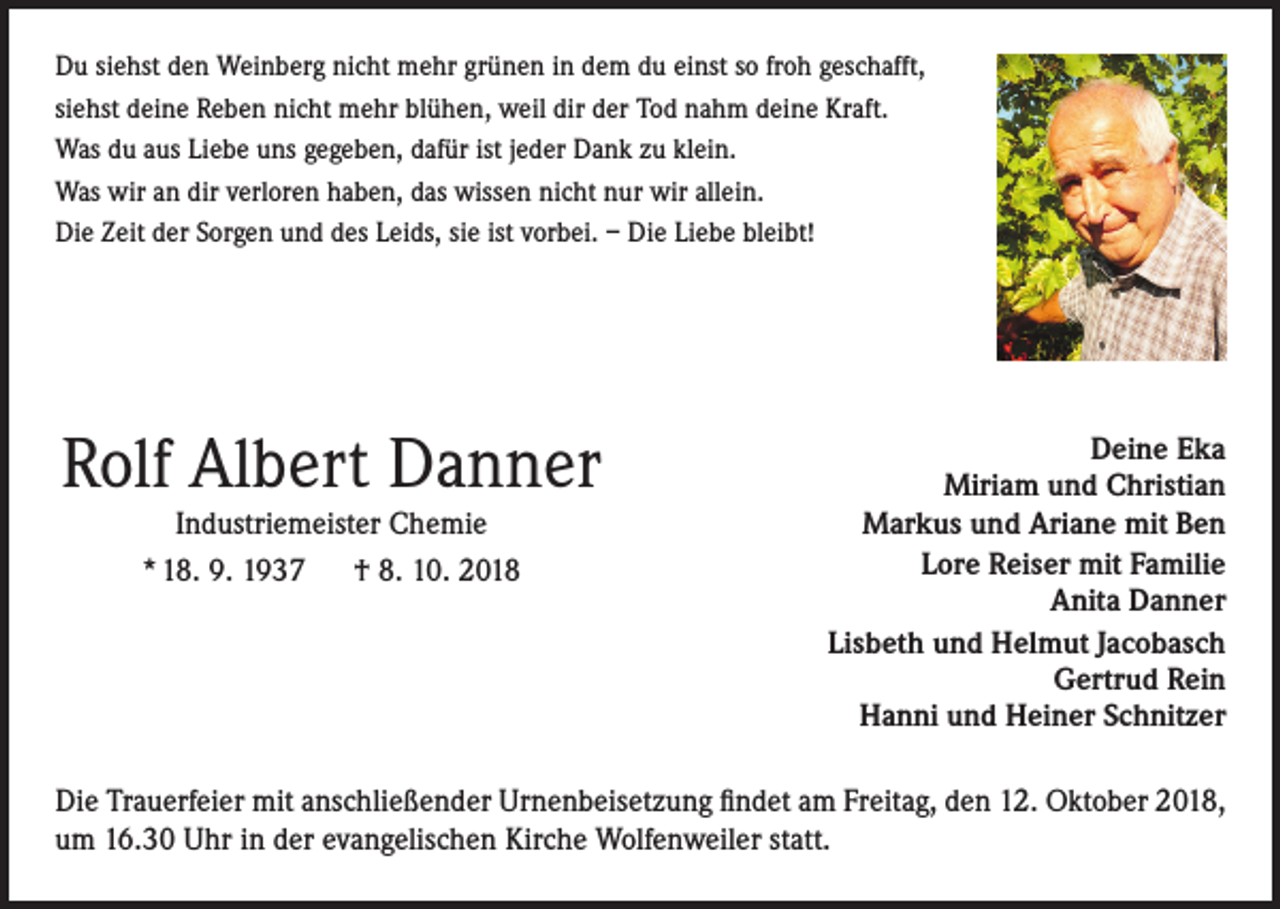 Du siehst den Weinberg nicht mehr grünen in dem du einst so froh geschafft,
siehst deine Reben nicht mehr blühen, weil dir der Tod nahm deine Kraft.
Was du aus Liebe uns gegeben, dafür ist jeder Dank zu klein.
Was wir an dir verloren haben, das wissen nicht nur wir allein.
Die Zeit der Sorgen und des Leids, sie ist vorbei. – Die Liebe bleibt!

Rolf Albert Danner

Industriemeister Chemie

* 18. 9. 1937 † 8. 10. 2018

Deine Eka
Miriam und Christian
Markus und Ariane mit Ben
Lore Reiser mit Familie
Anita Danner
Lisbeth und Helmut Jacobasch
Gertrud Rein
Hanni und Heiner Schnitzer

Die Trauerfeier mit anschließender Urnenbeisetzung findet am Freitag, den 12. Oktober 2018, um 16.30 Uhr in der evangelischen Kirche Wolfenweiler statt.